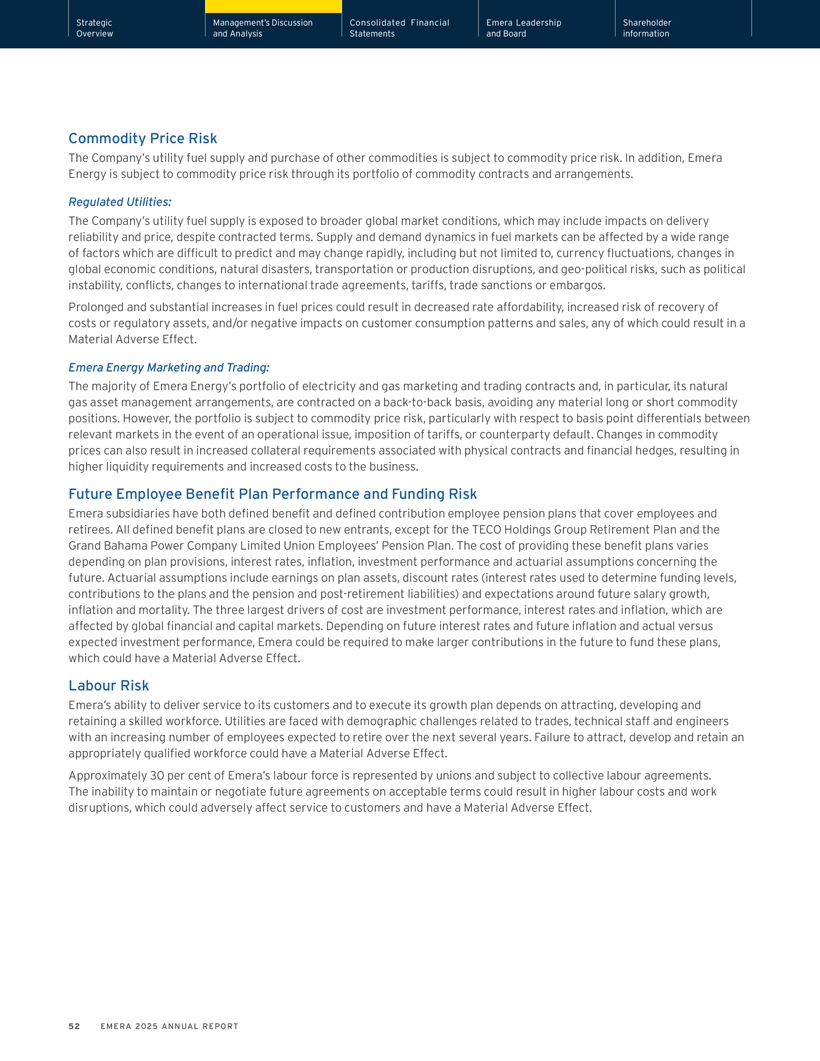 Strategic Overview

Management's Discussion and Analysis

Consolidated Financial Statements

Emera Leadership and Board

Shareholder information

Commodity Price Risk

The Company's utility fuel supply and purchase of other commodities is subject to commodity price risk. In addition, Emera Energy is subject to commodity price risk through its portfolio of commodity contracts and arrangements.

Regulated Utilities:

The Company's utility fuel supply is exposed to broader global market conditions, which may include impacts on delivery reliability and price, despite contracted terms. Supply and demand dynamics in fuel markets can be affected by a wide range of factors which are difficult to predict and may change rapidly, including but not limited to, currency fluctuations, changes in global economic conditions, natural disasters, transportation or production disruptions, and geo-political risks, such as political instability, conflicts, changes to international trade agreements, tariffs, trade sanctions or embargos.

Prolonged and substantial increases in fuel prices could result in decreased rate affordability, increased risk of recovery of costs or regulatory assets, and/or negative impacts on customer consumption patterns and sales, any of which could result in a Material Adverse Effect.

Emera Energy Marketing and Trading:

The majority of Emera Energy's portfolio of electricity and gas marketing and trading contracts and, in particular, its natural gas asset management arrangements, are contracted on a back-to-back basis, avoiding any material long or short commodity positions. However, the portfolio is subject to commodity price risk, particularly with respect to basis point differentials between relevant markets in the event of an operational issue, imposition of tariffs, or counterparty default. Changes in commodity prices can also result in increased collateral requirements associated with physical contracts and financial hedges, resulting in higher liquidity requirements and increased costs to the business.

Future Employee Benefit Plan Performance and Funding Risk

Emera subsidiaries have both defined benefit and defined contribution employee pension plans that cover employees and retirees. All defined benefit plans are closed to new entrants, except for the TECO Holdings Group Retirement Plan and the Grand Bahama Power Company Limited Union Employees' Pension Plan. The cost of providing these benefit plans varies depending on plan provisions, interest rates, inflation, investment performance and actuarial assumptions concerning the future. Actuarial assumptions include earnings on plan assets, discount rates (interest rates used to determine funding levels, contributions to the plans and the pension and post-retirement liabilities) and expectations around future salary growth, inflation and mortality. The three largest drivers of cost are investment performance, interest rates and inflation, which are affected by global financial and capital markets. Depending on future interest rates and future inflation and actual versus expected investment performance, Emera could be required to make larger contributions in the future to fund these plans, which could have a Material Adverse Effect.

Labour Risk

Emera's ability to deliver service to its customers and to execute its growth plan depends on attracting, developing and retaining a skilled workforce. Utilities are faced with demographic challenges related to trades, technical staff and engineers with an increasing number of employees expected to retire over the next several years. Failure to attract, develop and retain an appropriately qualified workforce could have a Material Adverse Effect.

Approximately 30 per cent of Emera's labour force is represented by unions and subject to collective labour agreements. The inability to maintain or negotiate future agreements on acceptable terms could result in higher labour costs and work disruptions, which could adversely affect service to customers and have a Material Adverse Effect.

52 EMERA 2025 ANNUAL REPORT